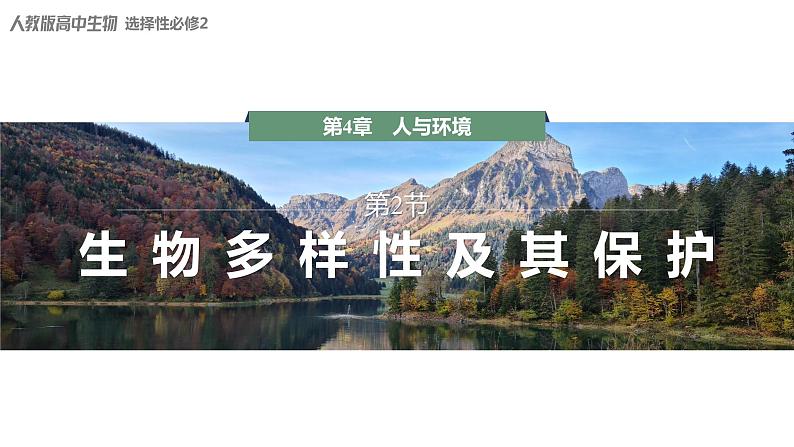 人教版高中生物 选择性必修2

第4章 人与环境

第2节

生物多样性及其保护